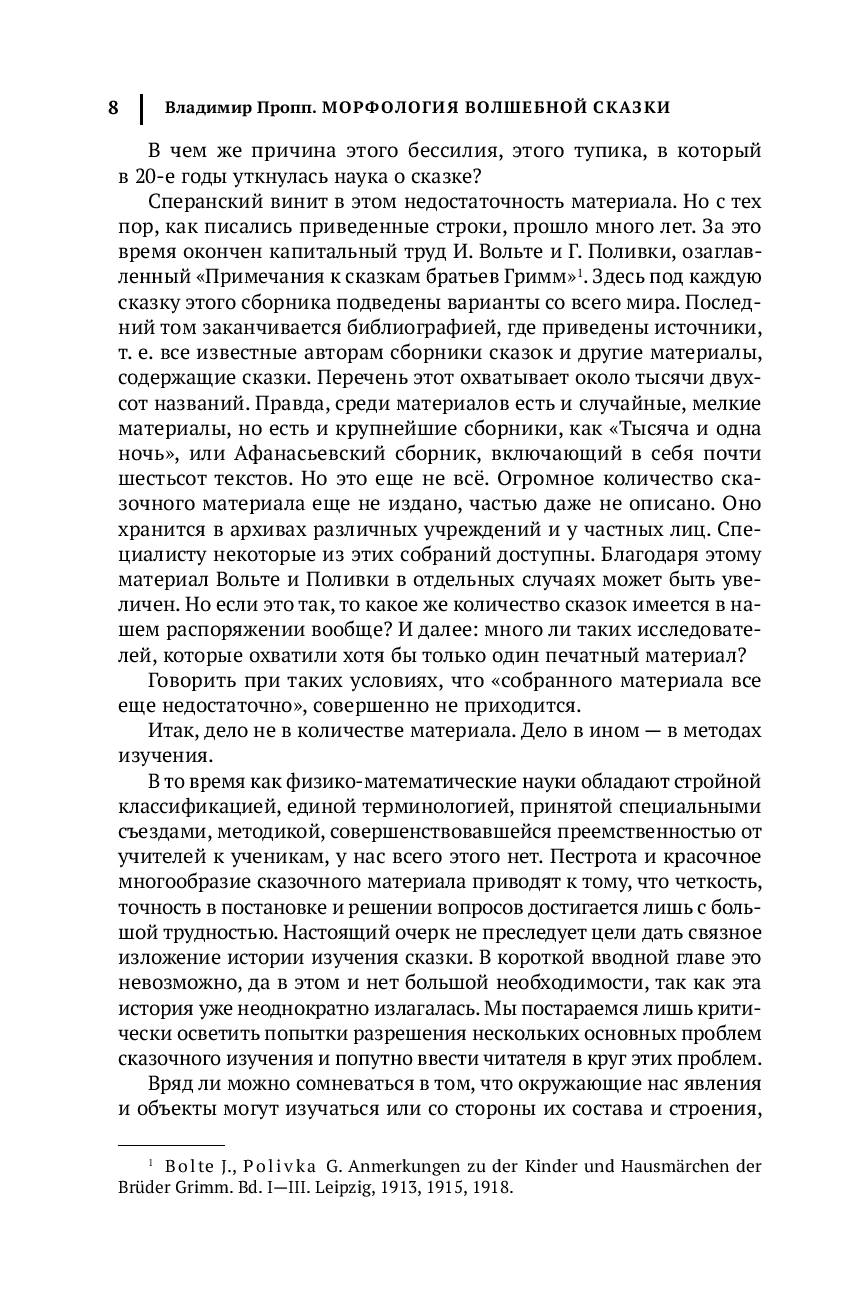 8 Владимир Пропп. МОРФОЛОГИЯ ВОЛШЕБНОЙ СКАЗКИ

В чем же причина этого бессилия, этого тупика, в который в 20-е годы уткнулась наука о сказке?

Сперанский винит в этом недостаточность материала. Но с тех пор, как писались приведенные строки, прошло много лет. За это время окончен капитальный труд И. Вольте и Г. Поливки, озаглавленный «Примечания к сказкам братьев Гримм»$^1$. Здесь под каждую сказку этого сборника подведены варианты со всего мира. Последний том заканчивается библиографией, где приведены источники, т. е. все известные авторам сборники сказок и другие материалы, содержащие сказки. Перечень этот охватывает около тысячи двухсот названий. Правда, среди материалов есть и случайные, мелкие материалы, но есть и крупнейшие сборники, как «Тысяча и одна ночь», или Афанасьевский сборник, включающий в себя почти шестьсот текстов. Но это еще не всё. Огромное количество сказочного материала еще не издано, частью даже не описано. Оно хранится в архивах различных учреждений и у частных лиц. Специалисту некоторые из этих собраний доступны. Благодаря этому материал Вольте и Поливки в отдельных случаях может быть увеличен. Но если это так, то какое же количество сказок имеется в нашем распоряжении вообще? И далее: много ли таких исследователей, которые охватили хотя бы только один печатный материал?

Говорить при таких условиях, что «собранного материала все еще недостаточно», совершенно не приходится.

Итак, дело не в количестве материала. Дело в ином — в методах изучения.

В то время как физико-математические науки обладают стройной классификацией, единой терминологией, принятой специальными съездами, методикой, совершенствовавшейся преемственностью от учителей к ученикам, у нас всего этого нет. Пестрота и красочное многообразие сказочного материала приводят к тому, что четкость, точность в постановке и решении вопросов достигается лишь с большой трудностью. Настоящий очерк не преследует цели дать связное изложение истории изучения сказки. В короткой вводной главе это невозможно, да в этом и нет большой необходимости, так как эта история уже неоднократно излагалась. Мы постараемся лишь критически осветить попытки разрешения нескольких основных проблем сказочного изучения и попутно ввести читателя в круг этих проблем.

Вряд ли можно сомневаться в том, что окружающие нас явления и объекты могут изучаться или со стороны их состава и строения,

$^1$ Bolte J., Polivka G. Anmerkungen zu der Kinder und Hausmärchen der Brüder Grimm. Bd. I—III. Leipzig, 1913, 1915, 1918.